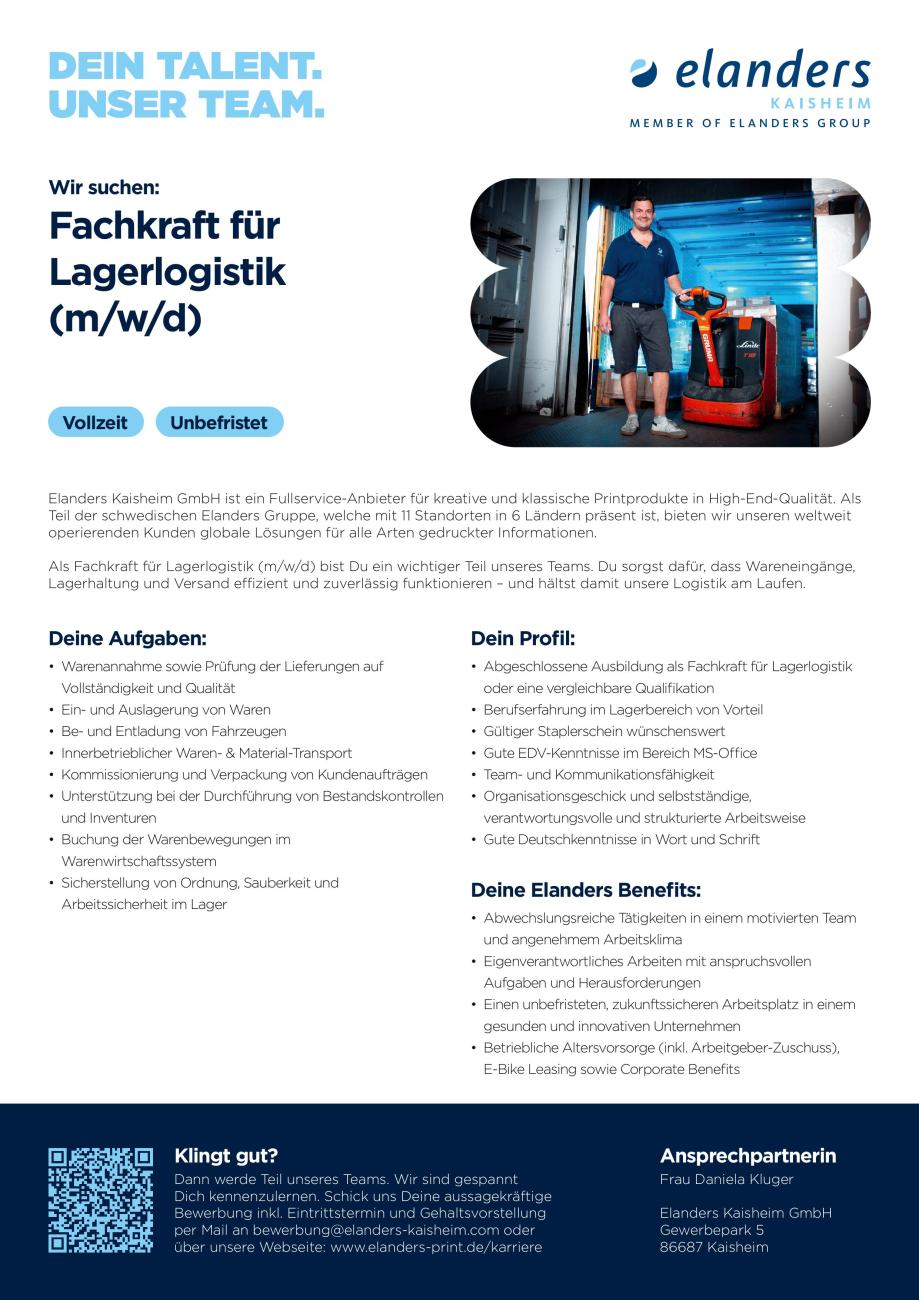 DEIN TALENT.
UNSER TEAM.

elanders
KAISHEIM
MEMBER OF ELANDERS GROUP

Wir suchen:
Fachkraft für Lagerlogistik (m/w/d)

Vollzeit
Unbefristet

Elanders Kaisheim GmbH ist ein Fullservice-Anbieter für kreative und klassische Printprodukte in High-End-Qualität. Als Teil der schwedischen Elanders Gruppe, welche mit 11 Standorten in 6 Ländern präsent ist, bieten wir unseren weltweit operierenden Kunden globale Lösungen für alle Arten gedruckter Informationen.

Als Fachkraft für Lagerlogistik (m/w/d) bist Du ein wichtiger Teil unseres Teams. Du sorgst dafür, dass Wareneingänge, Lagerhaltung und Versand effizient und zuverlässig funktionieren – und hältst damit unsere Logistik am Laufen.

Deine Aufgaben:
• Warenannahme sowie Prüfung der Lieferungen auf Vollständigkeit und Qualität
• Ein- und Auslagerung von Waren
• Be- und Entladung von Fahrzeugen
• Innerbetrieblicher Waren- & Material-Transport
• Kommissionierung und Verpackung von Kundenaufträgen
• Unterstützung bei der Durchführung von Bestandskontrollen und Inventuren
• Buchung der Warenbewegungen im Warenwirtschaftssystem
• Sicherstellung von Ordnung, Sauberkeit und Arbeitssicherheit im Lager

Dein Profil:
• Abgeschlossene Ausbildung als Fachkraft für Lagerlogistik oder eine vergleichbare Qualifikation
• Berufserfahrung im Lagerbereich von Vorteil
• Gültiger Staplerschein wünschenswert
• Gute EDV-Kenntnisse im Bereich MS-Office
• Team- und Kommunikationsfähigkeit
• Organisationsgeschick und selbstständige, verantwortungsvolle und strukturierte Arbeitsweise
• Gute Deutschkenntnisse in Wort und Schrift

Deine Elanders Benefits:
• Abwechslungsreiche Tätigkeiten in einem motivierten Team und angenehmem Arbeitsklima
• Eigenverantwortliches Arbeiten mit anspruchsvollen Aufgaben und Herausforderungen
• Einen unbefristeten, zukunftssicheren Arbeitsplatz in einem gesunden und innovativen Unternehmen
• Betriebliche Altersvorsorge (inkl. Arbeitgeber-Zuschuss), E-Bike Leasing sowie Corporate Benefits

Klingt gut?
Dann werde Teil unseres Teams. Wir sind gespannt Dich kennenzulernen. Schick uns Deine aussagekräftige Bewerbung inkl. Eintrittstermin und Gehaltsvorstellung per Mail an bewerbung@elanders-kaisheim.com oder über unsere Webseite: www.elanders-print.de/karriere

Ansprechpartnerin
Frau Daniela Kluger

Elanders Kaisheim GmbH
Gewerbepark 5
86687 Kaisheim